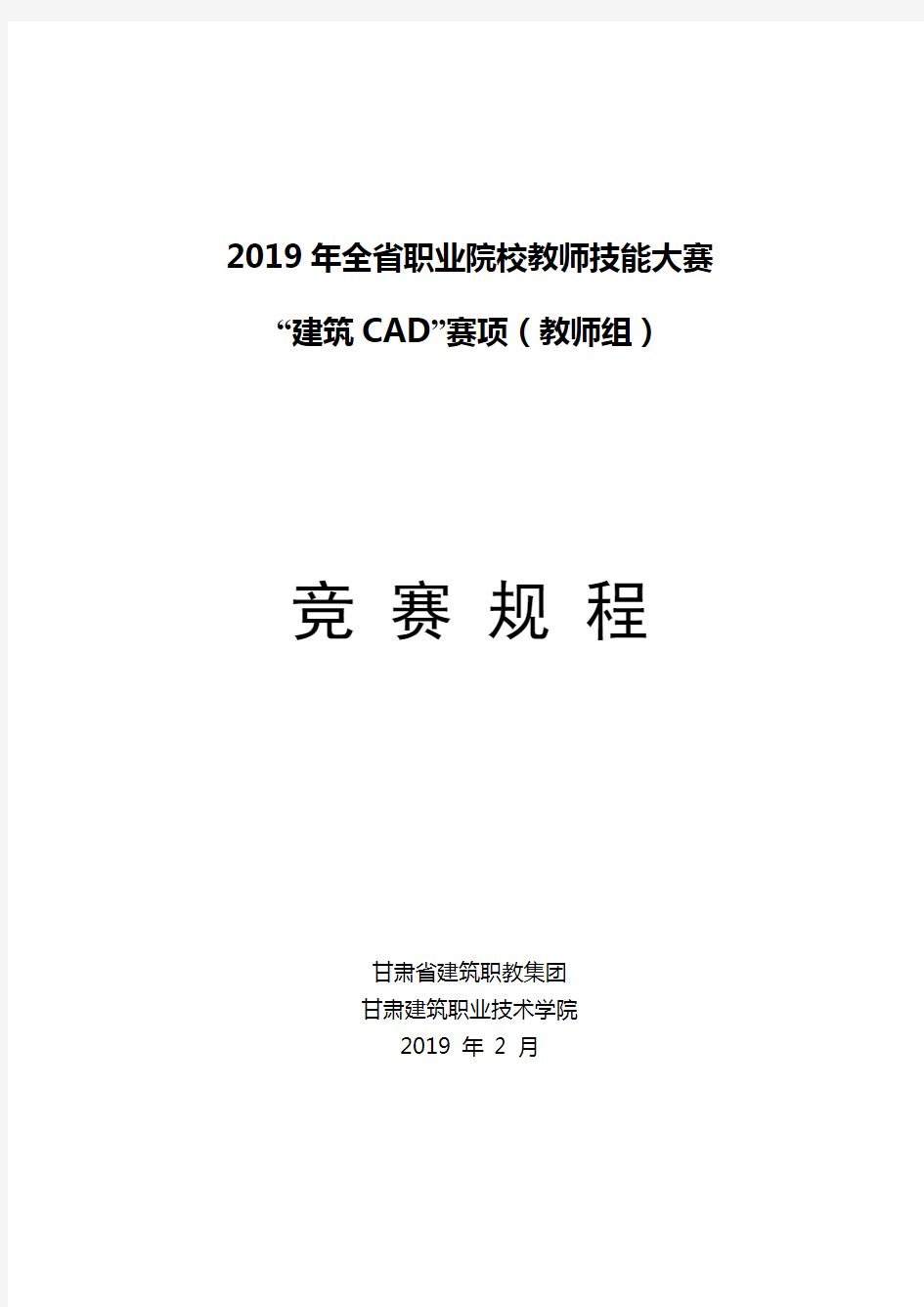 2019 年全省职业院校教师技能大赛

“建筑 CAD”赛项（教师组）

竞 赛 规 程

甘肃省建筑职教集团
甘肃建筑职业技术学院
2019 年 2 月